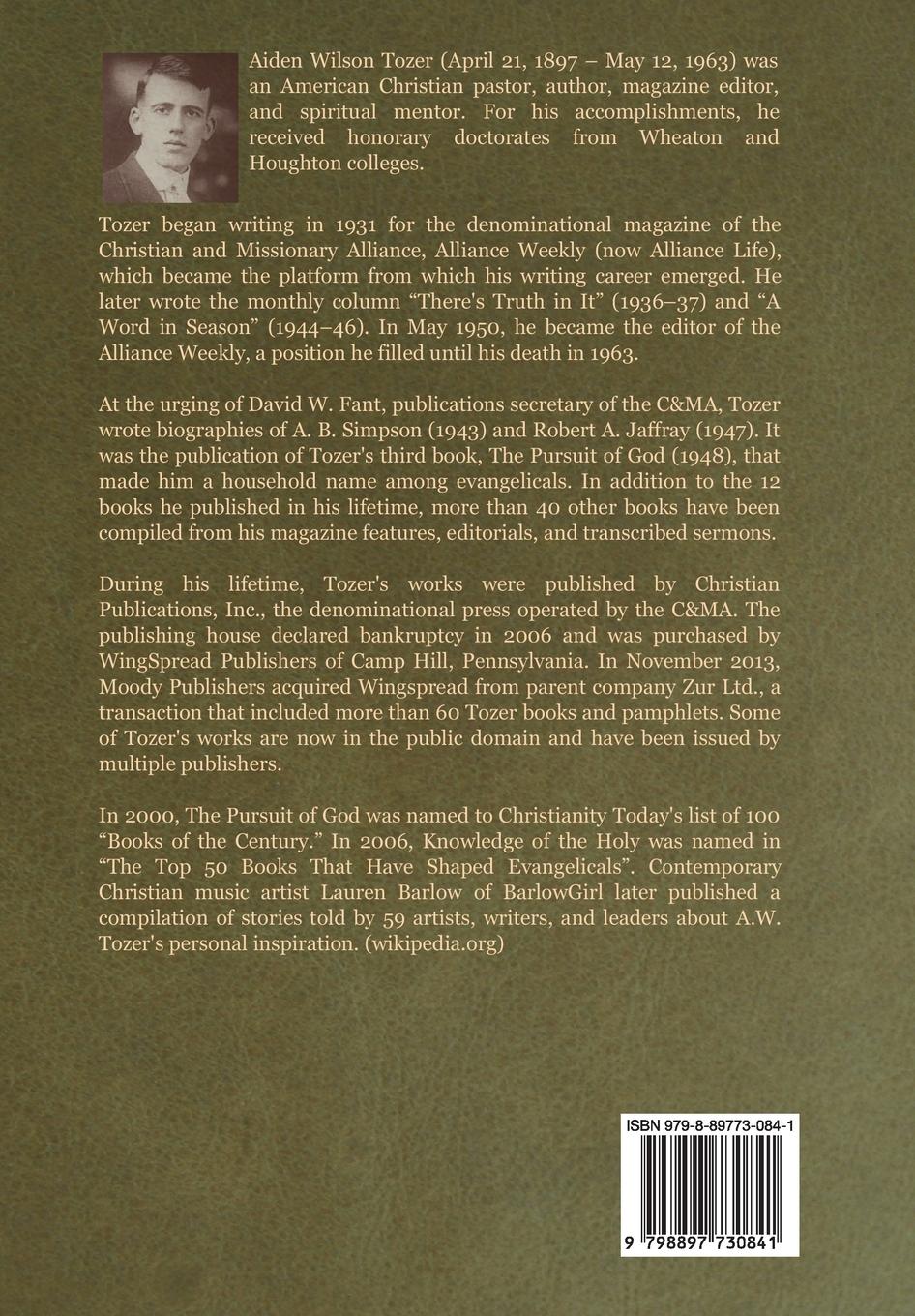 Aiden Wilson Tozer (April 21, 1897 – May 12, 1963) was an American Christian pastor, author, magazine editor, and spiritual mentor. For his accomplishments, he received honorary doctorates from Wheaton and Houghton colleges.

Tozer began writing in 1931 for the denominational magazine of the Christian and Missionary Alliance, Alliance Weekly (now Alliance Life), which became the platform from which his writing career emerged. He later wrote the monthly column “There's Truth in It” (1936–37) and “A Word in Season” (1944–46). In May 1950, he became the editor of the Alliance Weekly, a position he filled until his death in 1963.

At the urging of David W. Fant, publications secretary of the C&MA, Tozer wrote biographies of A. B. Simpson (1943) and Robert A. Jaffray (1947). It was the publication of Tozer's third book, The Pursuit of God (1948), that made him a household name among evangelicals. In addition to the 12 books he published in his lifetime, more than 40 other books have been compiled from his magazine features, editorials, and transcribed sermons.

During his lifetime, Tozer's works were published by Christian Publications, Inc., the denominational press operated by the C&MA. The publishing house declared bankruptcy in 2006 and was purchased by WingSpread Publishers of Camp Hill, Pennsylvania. In November 2013, Moody Publishers acquired Wingspread from parent company Zur Ltd., a transaction that included more than 60 Tozer books and pamphlets. Some of Tozer's works are now in the public domain and have been issued by multiple publishers.

In 2000, The Pursuit of God was named to Christianity Today's list of 100 “Books of the Century.” In 2006, Knowledge of the Holy was named in “The Top 50 Books That Have Shaped Evangelicals”. Contemporary Christian music artist Lauren Barlow of BarlowGirl later published a compilation of stories told by 59 artists, writers, and leaders about A.W. Tozer's personal inspiration. (wikipedia.org)

ISBN 979-8-89773-084-1

9 798897 730841